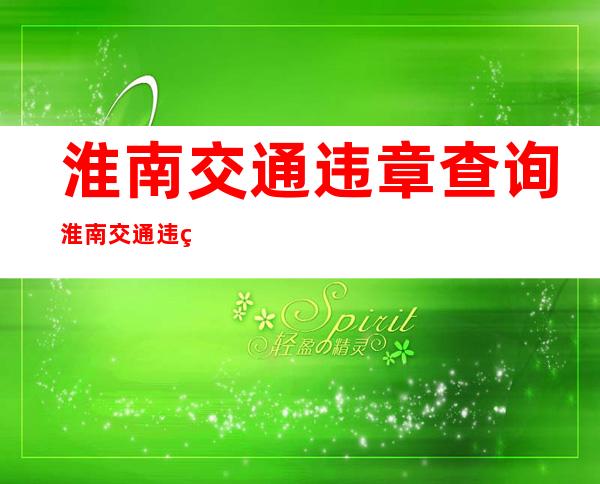 淮南交通违章查询

淮南交通违ç

Spirit
轻盈の精灵